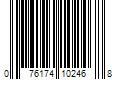 0 76174 10246 8